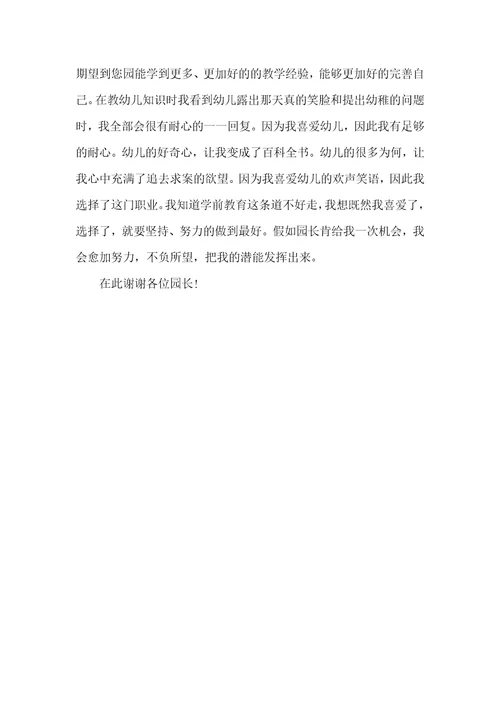 期望到您园能学到更多、更加好的的教学经验，能够更加好的完善自己。在教幼儿知识时我看到幼儿露出那天真的笑脸和提出幼稚的问题时，我全部会很有耐心的一一回复。因为我喜爱幼儿，因此我有足够的耐心。幼儿的好奇心，让我变成了百科全书。幼儿的很多为何，让我心中充满了追去求案的欲望。因为我喜爱幼儿的欢声笑语，因此我选择了这门职业。我知道学前教育这条道不好走，我想既然我喜爱了，选择了，就要坚持、努力的做到最好。假如园长肯给我一次机会，我会愈加努力，不负所望，把我的潜能发挥出来。

在此谢谢各位园长！